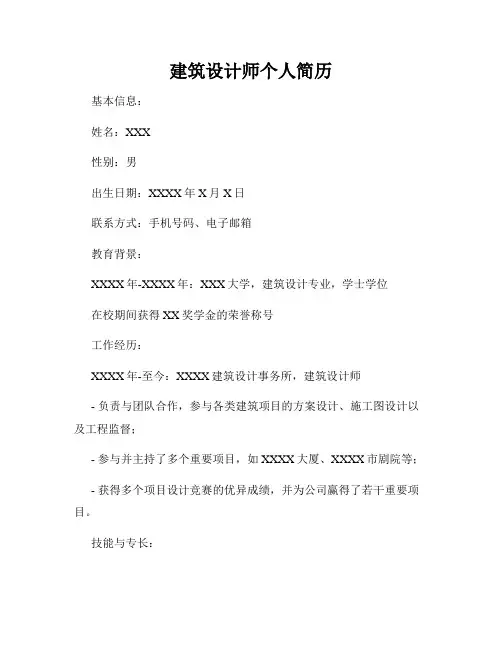 建筑设计师个人简历

基本信息：

姓名：XXX

性别：男

出生日期：XXXX 年 X 月 X 日

联系方式：手机号码、电子邮箱

教育背景：

XXXX 年-XXXX 年：XXX 大学，建筑设计专业，学士学位

在校期间获得 XX 奖学金的荣誉称号

工作经历：

XXXX 年-至今：XXXX 建筑设计事务所，建筑设计师

- 负责与团队合作，参与各类建筑项目的方案设计、施工图设计以及工程监督；

- 参与并主持了多个重要项目，如 XXXX 大厦、XXXX 市剧院等；

- 获得多个项目设计竞赛的优异成绩，并为公司赢得了若干重要项目。

技能与专长：